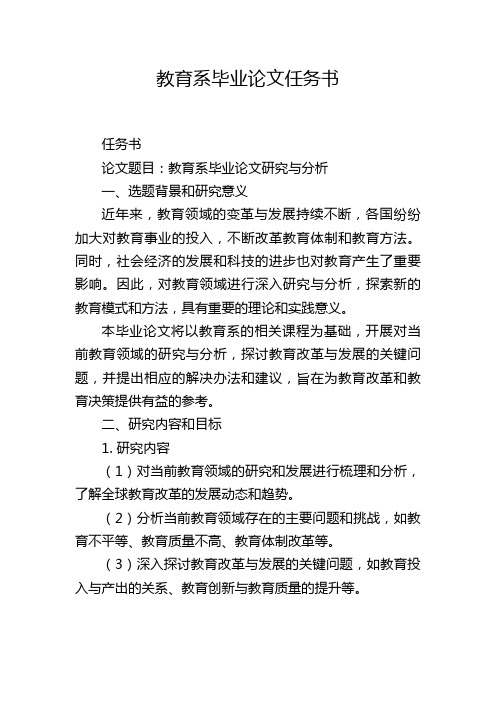 教育系毕业论文任务书

任务书

论文题目：教育系毕业论文研究与分析

一、选题背景和研究意义

近年来，教育领域的变革与发展持续不断，各国纷纷加大对教育事业的投入，不断改革教育体制和教育方法。同时，社会经济的发展和科技的进步也对教育产生了重要影响。因此，对教育领域进行深入研究与分析，探索新的教育模式和方法，具有重要的理论和实践意义。

本毕业论文将以教育系的相关课程为基础，开展对当前教育领域的研究与分析，探讨教育改革与发展的关键问题，并提出相应的解决办法和建议，旨在为教育改革和教育决策提供有益的参考。

二、研究内容和目标

1. 研究内容

（1）对当前教育领域的研究和发展进行梳理和分析，了解全球教育改革的发展动态和趋势。

（2）分析当前教育领域存在的主要问题和挑战，如教育不平等、教育质量不高、教育体制改革等。

（3）深入探讨教育改革与发展的关键问题，如教育投入与产出的关系、教育创新与教育质量的提升等。